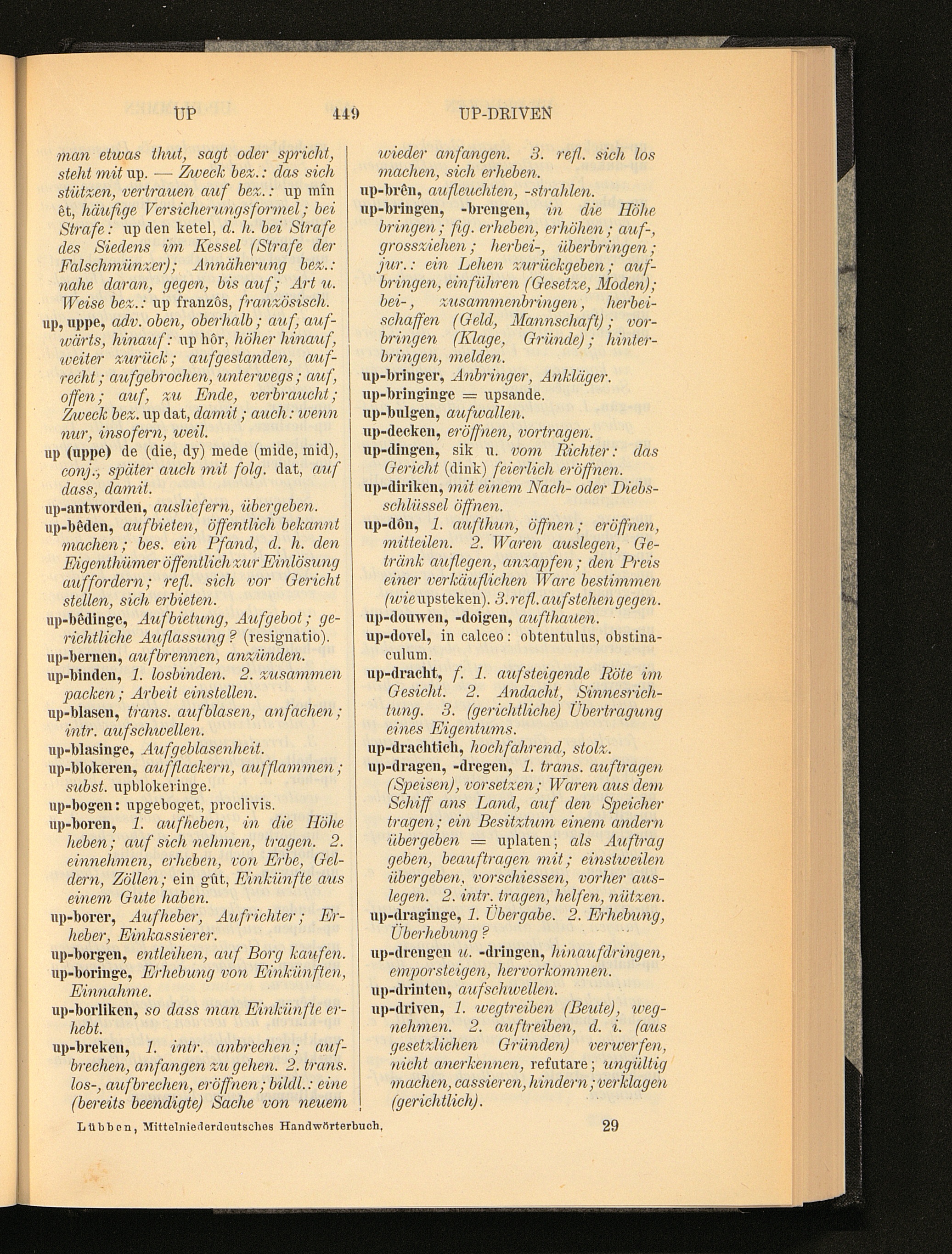 UP 449 UP-DRIVEN

man etwas thut, sagt oder spricht, steht mit up. — Zweck bez.: das sich stützen, vertrauen auf bez.: up mîn êt, häufige Versicherungsformel; bei Strafe: up den ketel, d. h. bei Strafe des Siedens im Kessel (Strafe der Falschmünzer); Annäherung bez.: nahe daran, gegen, bis auf; Art u. Weise bez.: up franzôs, französisch.

up, uppe, adv. oben, oberhalb; auf, aufwärts, hinauf: up hôr, höher hinauf, weiter zurück; aufgestanden, aufrecht; aufgebrochen, unterwegs; auf, offen; auf, zu Ende, verbraucht; Zweck bez. up dat, damit; auch: wenn nur, insofern, weil.

up (uppe) de (die, dy) mede (mide, mid), conj., später auch mit folg. dat, auf dass, damit.

up-antworden, ausliefern, übergeben.

up-bêden, aufbieten, öffentlich bekannt machen; bes. ein Pfand, d. h. den Eigenthümer öffentlich zur Einlösung auffordern; refl. sich vor Gericht stellen, sich erbieten.

up-bêdinge, Aufbietung, Aufgebot; gerichtliche Auflassung? (resignatio).

up-bernen, aufbrennen, anzünden.

up-binden, 1. losbinden. 2. zusammen packen; Arbeit einstellen.

up-blasen, trans. aufblasen, anfachen; intr. aufschwellen.

up-blasinge, Aufgeblasenheit.

up-blokeren, aufflackern, aufflammen; subst. upblokeringe.

up-bogen: upgeboget, proclivis.

up-boren, 1. aufheben, in die Höhe heben; auf sich nehmen, tragen. 2. einnehmen, erheben, von Erbe, Geldern, Zöllen; ein gût, Einkünfte aus einem Gute haben.

up-borer, Aufheber, Aufrichter; Erheber, Einkassierer.

up-borgen, entleihen, auf Borg kaufen.

up-boringe, Erhebung von Einkünften, Einnahme.

up-borliken, so dass man Einkünfte erhebt.

up-breken, 1. intr. anbrechen; aufbrechen, anfangen zu gehen. 2. trans. los-, aufbrechen, eröffnen; bildl.: eine (bereits beendigte) Sache von neuem wieder anfangen. 3. refl. sich los machen, sich erheben.

up-brên, aufleuchten, -strahlen.

up-bringen, -brengen, in die Höhe bringen; fig. erheben, erhöhen; auf-, grossziehen; herbei-, überbringen; jur.: ein Lehen zurückgeben; aufbringen, einführen (Gesetze, Moden); bei-, zusammenbringen, herbeischaffen (Geld, Mannschaft); vorbringen (Klage, Gründe); hinterbringen, melden.

up-bringer, Anbringer, Ankläger.

up-bringinge = upsande.

up-bulgen, aufwallen.

up-decken, eröffnen, vortragen.

up-dingen, sik u. vom Richter: das Gericht (dink) feierlich eröffnen.

up-diriken, mit einem Nach- oder Diebsschlüssel öffnen.

up-dôn, 1. aufthun, öffnen; eröffnen, mitteilen. 2. Waren auslegen, Getränk auflegen, anzapfen; den Preis einer verkäuflichen Ware bestimmen (wie upsteken). 3. refl. aufstehen gegen.

up-douwen, -doigen, aufthauen.

up-dovel, in calceo: obtentulus, obstinaculum.

up-dracht, f. 1. aufsteigende Röte im Gesicht. 2. Andacht, Sinnesrichtung. 3. (gerichtliche) Übertragung eines Eigentums.

up-drachtich, hochfahrend, stolz.

up-dragen, -dregen, 1. trans. auftragen (Speisen), vorsetzen; Waren aus dem Schiff ans Land, auf den Speicher tragen; ein Besitztum einem andern übergeben = uplaten; als Auftrag geben, beauftragen mit; einstweilen übergeben, vorschiessen, vorher auslegen. 2. intr. tragen, helfen, nützen.

up-draginge, 1. Übergabe. 2. Erhebung, Überhebung?

up-drengen u. -dringen, hinaufdringen, emporsteigen, hervorkommen.

up-drinten, aufschwellen.

up-driven, 1. wegtreiben (Beute), wegnehmen. 2. auftreiben, d. i. (aus gesetzlichen Gründen) verwerfen, nicht anerkennen, refutare; ungültig machen, cassieren, hindern; verklagen (gerichtlich).

Lübben, Mittelniederdeutsches Handwörterbuch. 29